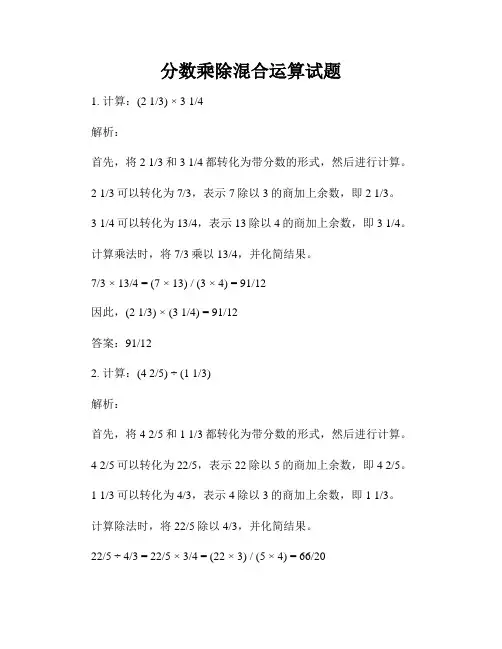 分数乘除混合运算试题

1. 计算：(2 1/3) × 3 1/4

解析：

首先，将 2 1/3 和 3 1/4 都转化为带分数的形式，然后进行计算。

2 1/3 可以转化为 7/3，表示 7 除以 3 的商加上余数，即 2 1/3。

3 1/4 可以转化为 13/4，表示 13 除以 4 的商加上余数，即 3 1/4。

计算乘法时，将 7/3 乘以 13/4，并化简结果。

7/3 × 13/4 = (7 × 13) / (3 × 4) = 91/12

因此，(2 1/3) × (3 1/4) = 91/12

答案：91/12

2. 计算：(4 2/5) ÷ (1 1/3)

解析：

首先，将 4 2/5 和 1 1/3 都转化为带分数的形式，然后进行计算。

4 2/5 可以转化为 22/5，表示 22 除以 5 的商加上余数，即 4 2/5。

1 1/3 可以转化为 4/3，表示 4 除以 3 的商加上余数，即 1 1/3。

计算除法时，将 22/5 除以 4/3，并化简结果。

22/5 ÷ 4/3 = 22/5 × 3/4 = (22 × 3) / (5 × 4) = 66/20